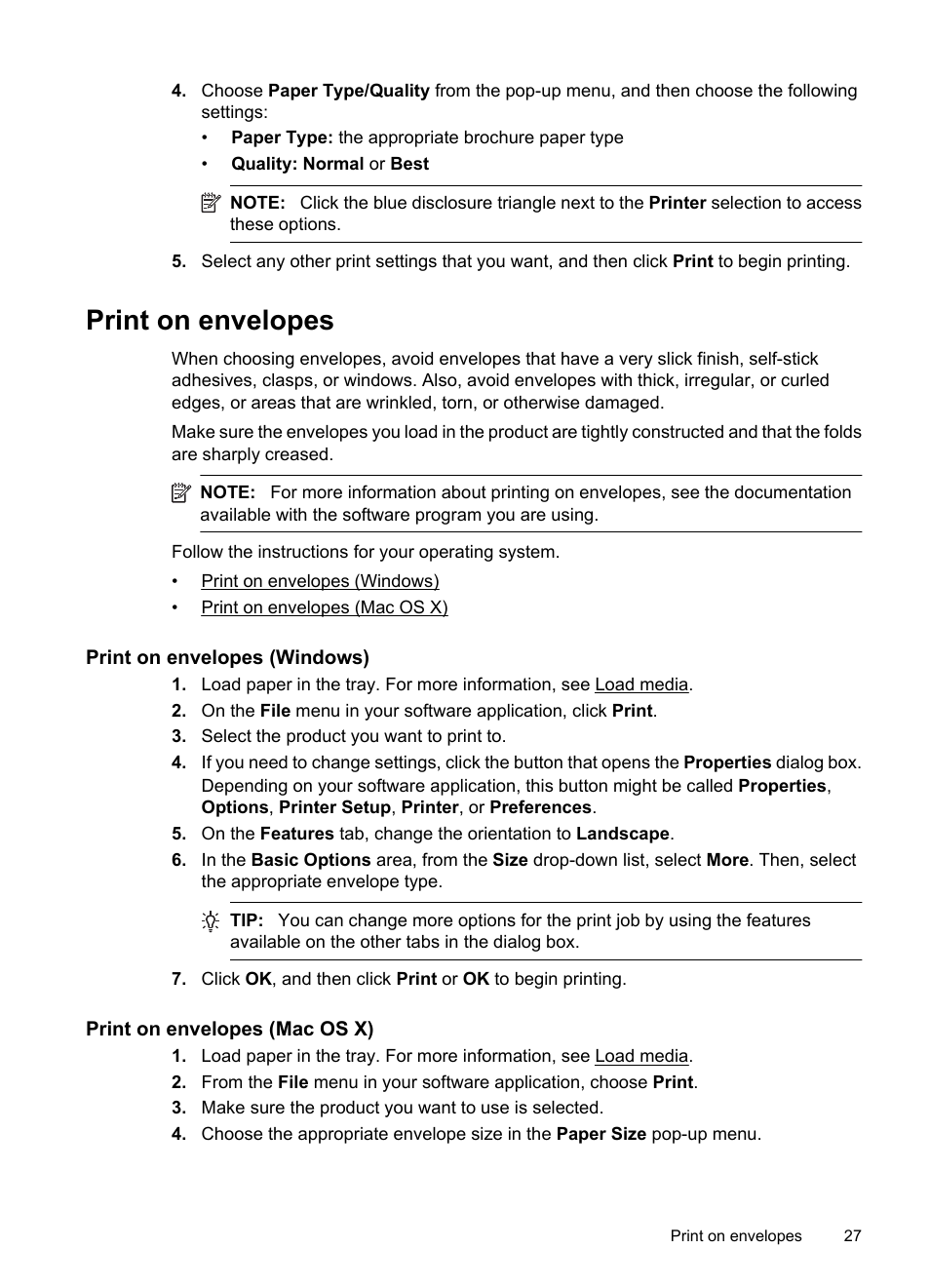 4. Choose Paper Type/Quality from the pop-up menu, and then choose the following settings:

• Paper Type: the appropriate brochure paper type

• Quality: Normal or Best

NOTE: Click the blue disclosure triangle next to the Printer selection to access these options.

5. Select any other print settings that you want, and then click Print to begin printing.

Print on envelopes

When choosing envelopes, avoid envelopes that have a very slick finish, self-stick adhesives, clasps, or windows. Also, avoid envelopes with thick, irregular, or curled edges, or areas that are wrinkled, torn, or otherwise damaged.

Make sure the envelopes you load in the product are tightly constructed and that the folds are sharply creased.

NOTE: For more information about printing on envelopes, see the documentation available with the software program you are using.

Follow the instructions for your operating system.

• Print on envelopes (Windows)

• Print on envelopes (Mac OS X)

Print on envelopes (Windows)

1. Load paper in the tray. For more information, see Load media.

2. On the File menu in your software application, click Print.

3. Select the product you want to print to.

4. If you need to change settings, click the button that opens the Properties dialog box. Depending on your software application, this button might be called Properties, Options, Printer Setup, Printer, or Preferences.

5. On the Features tab, change the orientation to Landscape.

6. In the Basic Options area, from the Size drop-down list, select More. Then, select the appropriate envelope type.

TIP: You can change more options for the print job by using the features available on the other tabs in the dialog box.

7. Click OK, and then click Print or OK to begin printing.

Print on envelopes (Mac OS X)

1. Load paper in the tray. For more information, see Load media.

2. From the File menu in your software application, choose Print.

3. Make sure the product you want to use is selected.

4. Choose the appropriate envelope size in the Paper Size pop-up menu.

Print on envelopes 27